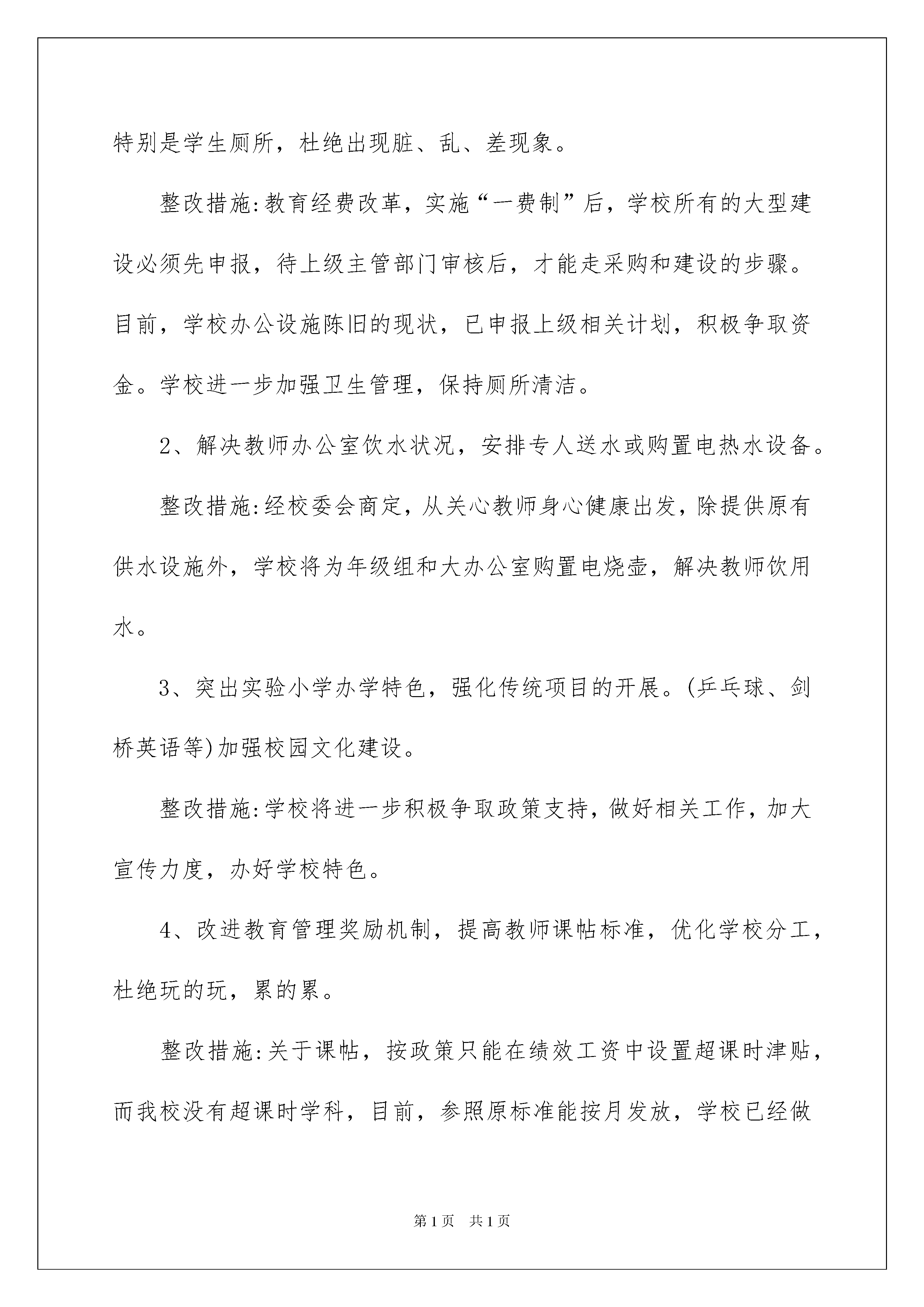 特别是学生厕所，杜绝出现脏、乱、差现象。

整改措施:教育经费改革，实施“一费制”后，学校所有的大型建设必须先申报，待上级主管部门审核后，才能走采购和建设的步骤。目前，学校办公设施陈旧的现状，已申报上级相关计划，积极争取资金。学校进一步加强卫生管理，保持厕所清洁。

2、解决教师办公室饮水状况，安排专人送水或购置电热水设备。

整改措施:经校委会商定，从关心教师身心健康出发，除提供原有供水设施外，学校将为年级组和大办公室购置电烧壶，解决教师饮用水。

3、突出实验小学办学特色，强化传统项目的开展。(乒乓球、剑桥英语等)加强校园文化建设。

整改措施:学校将进一步积极争取政策支持，做好相关工作，加大宣传力度，办好学校特色。

4、改进教育管理奖励机制，提高教师课帖标准，优化学校分工，杜绝玩的玩，累的累。

整改措施:关于课帖，按政策只能在绩效工资中设置超课时津贴，而我校没有超课时学科，目前，参照原标准能按月发放，学校已经做

第1页 共1页